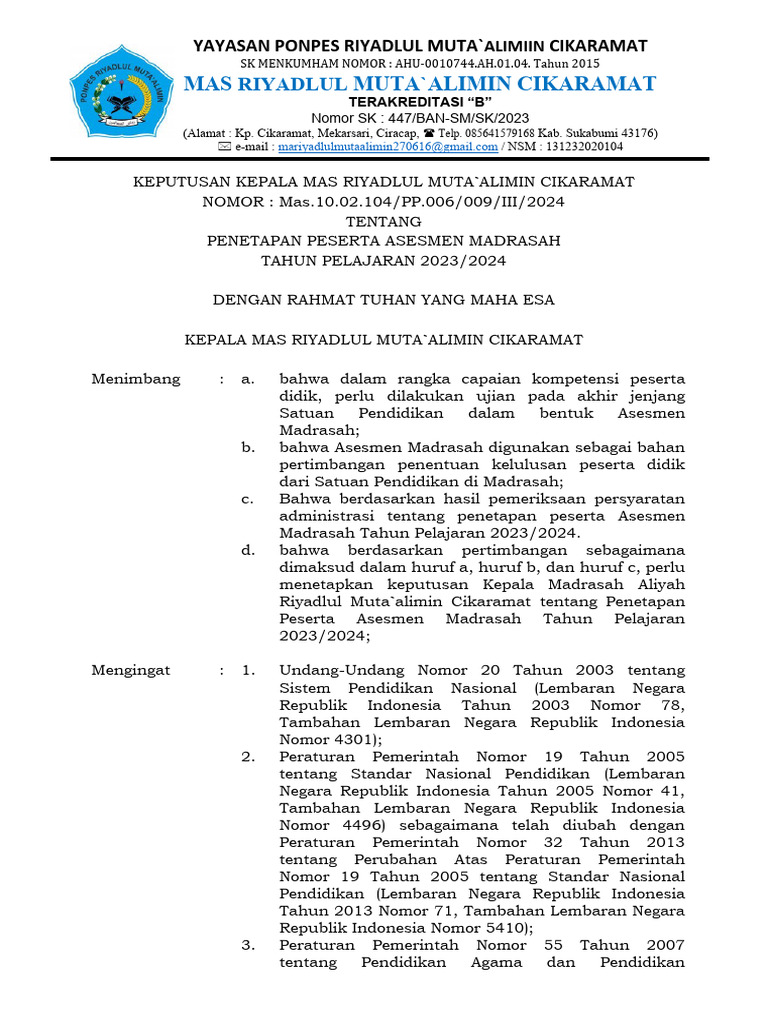 PONPES RIYADLUL MUTA`ALIMIN

YAYASAN PONPES RIYADLUL MUTA`ALIMIIN CIKARAMAT
SK MENKUMHAM NOMOR : AHU-0010744.AH.01.04. Tahun 2015
MAS RIYADLUL MUTA`ALIMIN CIKARAMAT
TERAKREDITASI "B"
Nomor SK : 447/BAN-SM/SK/2023
(Alamat : Kp. Cikaramat, Mekarsari, Ciracap, ☎ Telp. 085641579168 Kab. Sukabumi 43176)
✉ e-mail : mariyadlulmutaalimin270616@gmail.com / NSM : 131232020104

KEPUTUSAN KEPALA MAS RIYADLUL MUTA`ALIMIN CIKARAMAT
NOMOR : Mas.10.02.104/PP.006/009/III/2024
TENTANG
PENETAPAN PESERTA ASESMEN MADRASAH
TAHUN PELAJARAN 2023/2024

DENGAN RAHMAT TUHAN YANG MAHA ESA

KEPALA MAS RIYADLUL MUTA`ALIMIN CIKARAMAT

Menimbang : a. bahwa dalam rangka capaian kompetensi peserta didik, perlu dilakukan ujian pada akhir jenjang Satuan Pendidikan dalam bentuk Asesmen Madrasah;
b. bahwa Asesmen Madrasah digunakan sebagai bahan pertimbangan penentuan kelulusan peserta didik dari Satuan Pendidikan di Madrasah;
c. Bahwa berdasarkan hasil pemeriksaan persyaratan administrasi tentang penetapan peserta Asesmen Madrasah Tahun Pelajaran 2023/2024.
d. bahwa berdasarkan pertimbangan sebagaimana dimaksud dalam huruf a, huruf b, dan huruf c, perlu menetapkan keputusan Kepala Madrasah Aliyah Riyadlul Muta`alimin Cikaramat tentang Penetapan Peserta Asesmen Madrasah Tahun Pelajaran 2023/2024;

Mengingat : 1. Undang-Undang Nomor 20 Tahun 2003 tentang Sistem Pendidikan Nasional (Lembaran Negara Republik Indonesia Tahun 2003 Nomor 78, Tambahan Lembaran Negara Republik Indonesia Nomor 4301);
2. Peraturan Pemerintah Nomor 19 Tahun 2005 tentang Standar Nasional Pendidikan (Lembaran Negara Republik Indonesia Tahun 2005 Nomor 41, Tambahan Lembaran Negara Republik Indonesia Nomor 4496) sebagaimana telah diubah dengan Peraturan Pemerintah Nomor 32 Tahun 2013 tentang Perubahan Atas Peraturan Pemerintah Nomor 19 Tahun 2005 tentang Standar Nasional Pendidikan (Lembaran Negara Republik Indonesia Tahun 2013 Nomor 71, Tambahan Lembaran Negara Republik Indonesia Nomor 5410);
3. Peraturan Pemerintah Nomor 55 Tahun 2007 tentang Pendidikan Agama dan Pendidikan